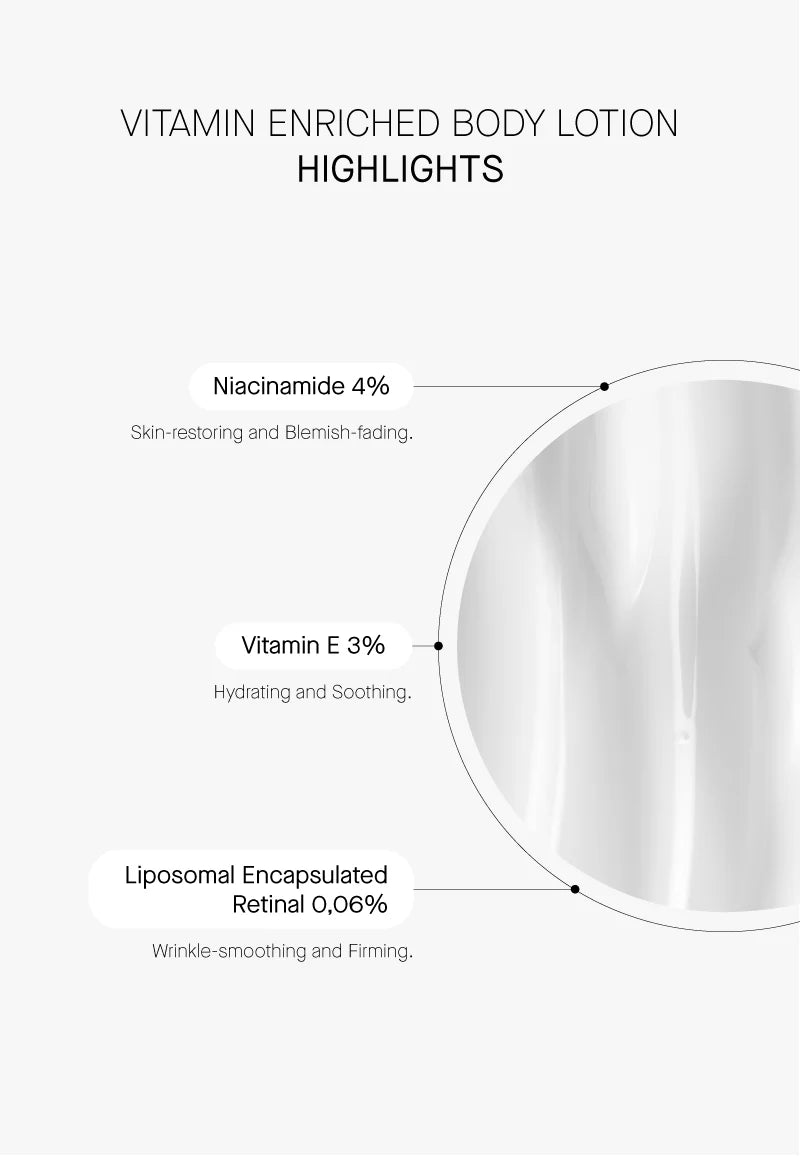 VITAMIN ENRICHED BODY LOTION
HIGHLIGHTS

Niacinamide 4%

Skin-restoring and Blemish-fading.

Vitamin E 3%

Hydrating and Soothing.

Liposomal Encapsulated Retinal 0,06%

Wrinkle-smoothing and Firming.